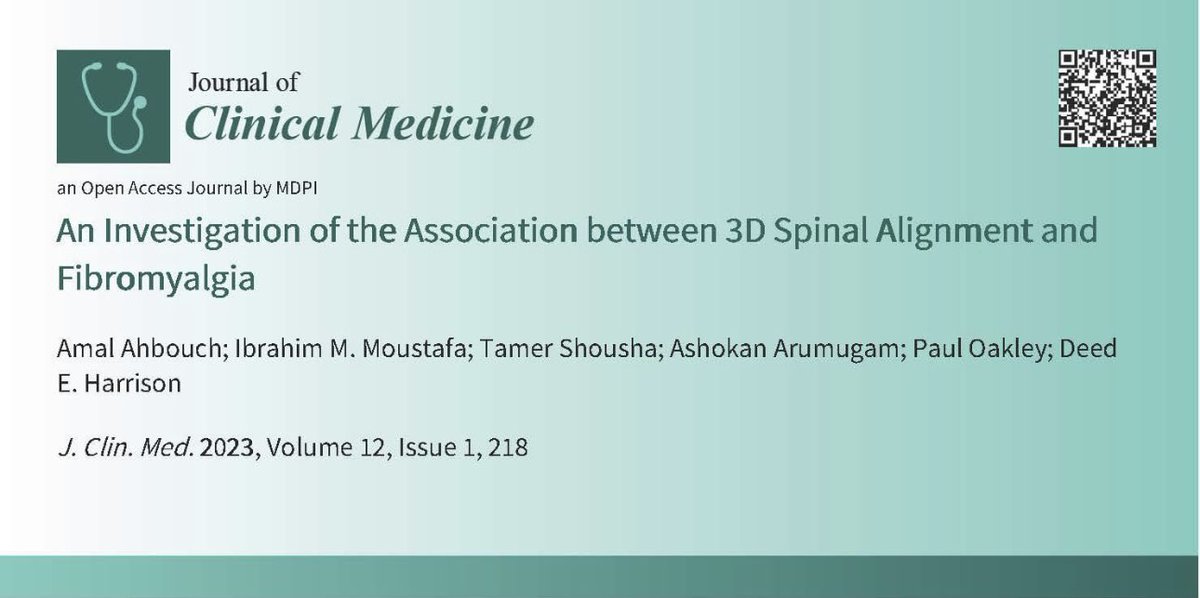 Journal of
Clinical Medicine

an Open Access Journal by MDPI

An Investigation of the Association between 3D Spinal Alignment and Fibromyalgia

Amal Ahbouch; Ibrahim M. Moustafa; Tamer Shousha; Ashokan Arumugam; Paul Oakley; Deed E. Harrison

J. Clin. Med. 2023, Volume 12, Issue 1, 218